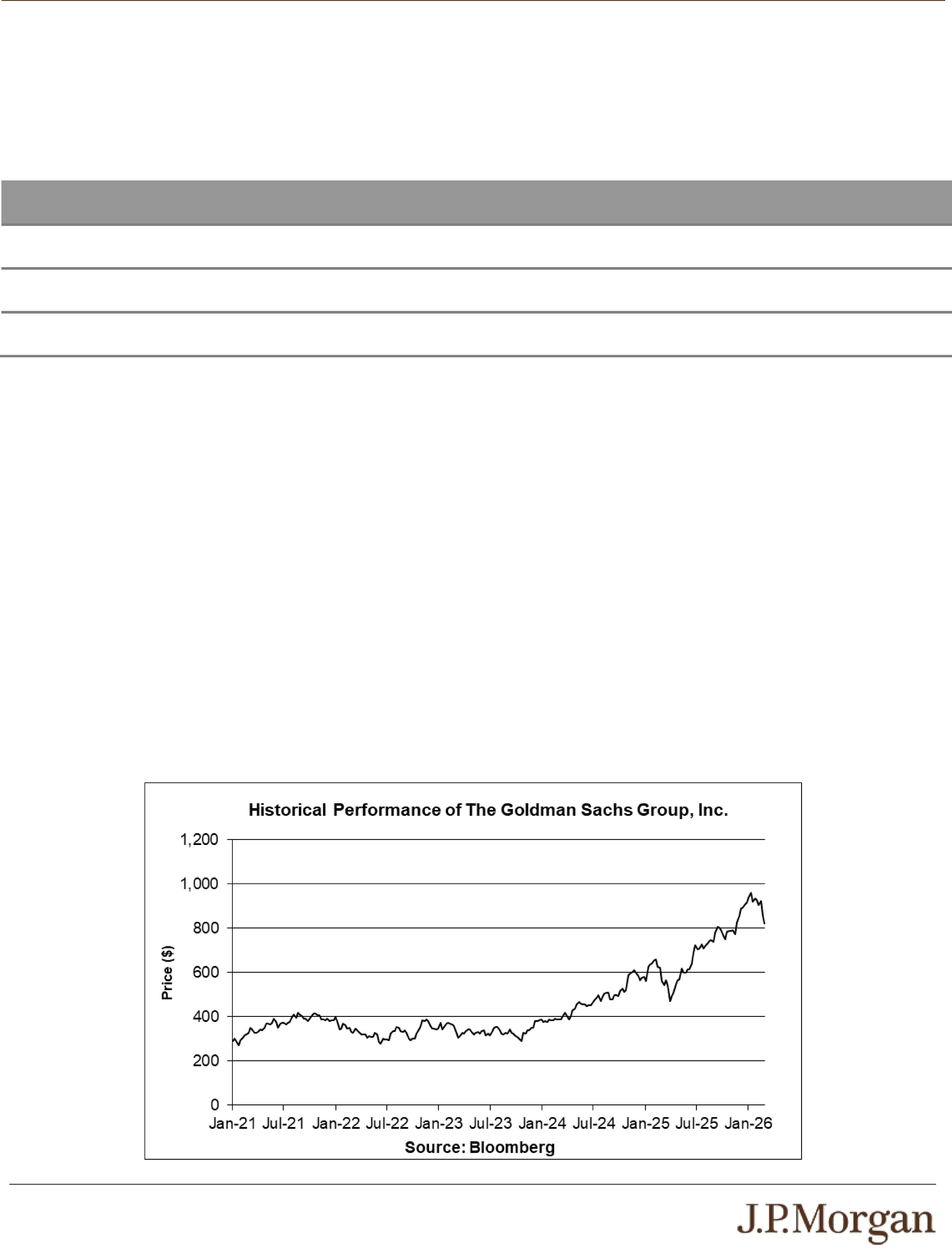 Historical Performance of The Goldman Sachs Group, Inc.

1,200
1,000
800
600
400
200
0

Price ($)

Jan-21 Jul-21 Jan-22 Jul-22 Jan-23 Jul-23 Jan-24 Jul-24 Jan-25 Jul-25 Jan-26

Source: Bloomberg

J.P.Morgan